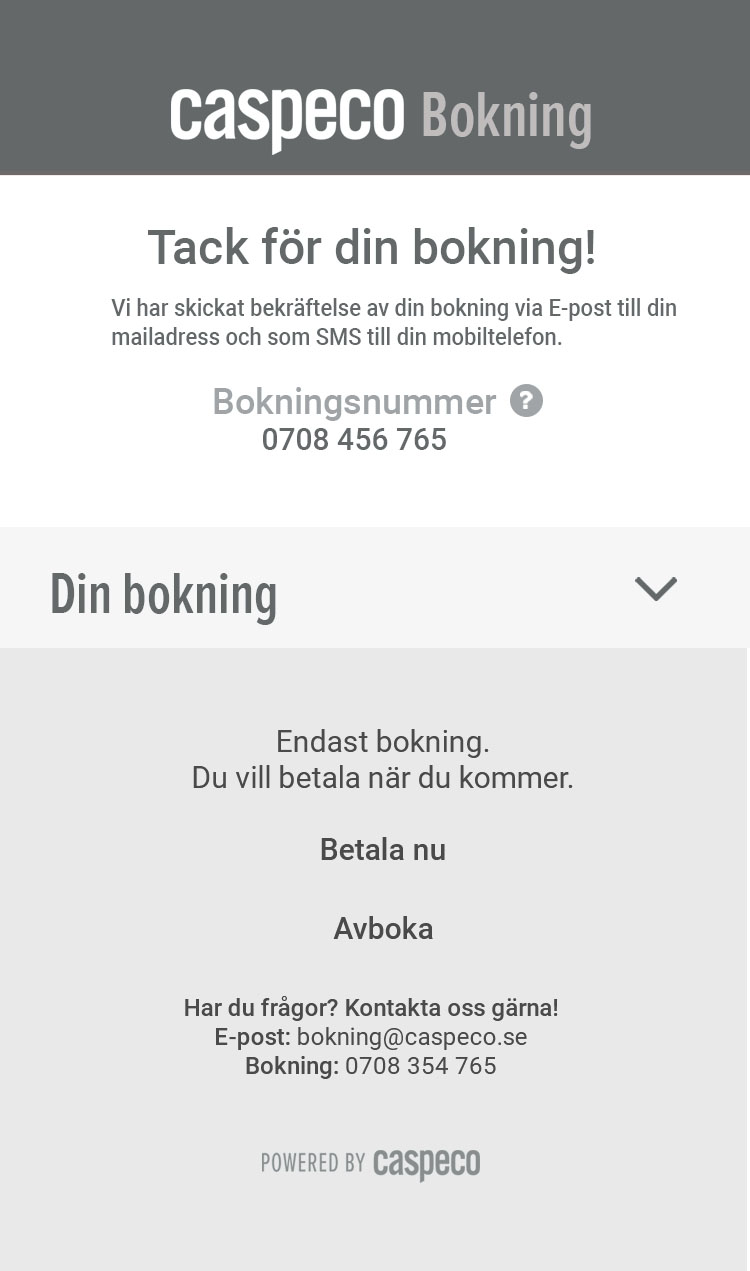 caspeco Bokning

Tack för din bokning!

Vi har skickat bekräftelse av din bokning via E-post till din mailadress och som SMS till din mobiltelefon.

Bokningsnummer ?
0708 456 765

Din bokning

Endast bokning.
Du vill betala när du kommer.

Betala nu

Avboka

Har du frågor? Kontakta oss gärna!
E-post: bokning@caspeco.se
Bokning: 0708 354 765

POWERED BY caspeco